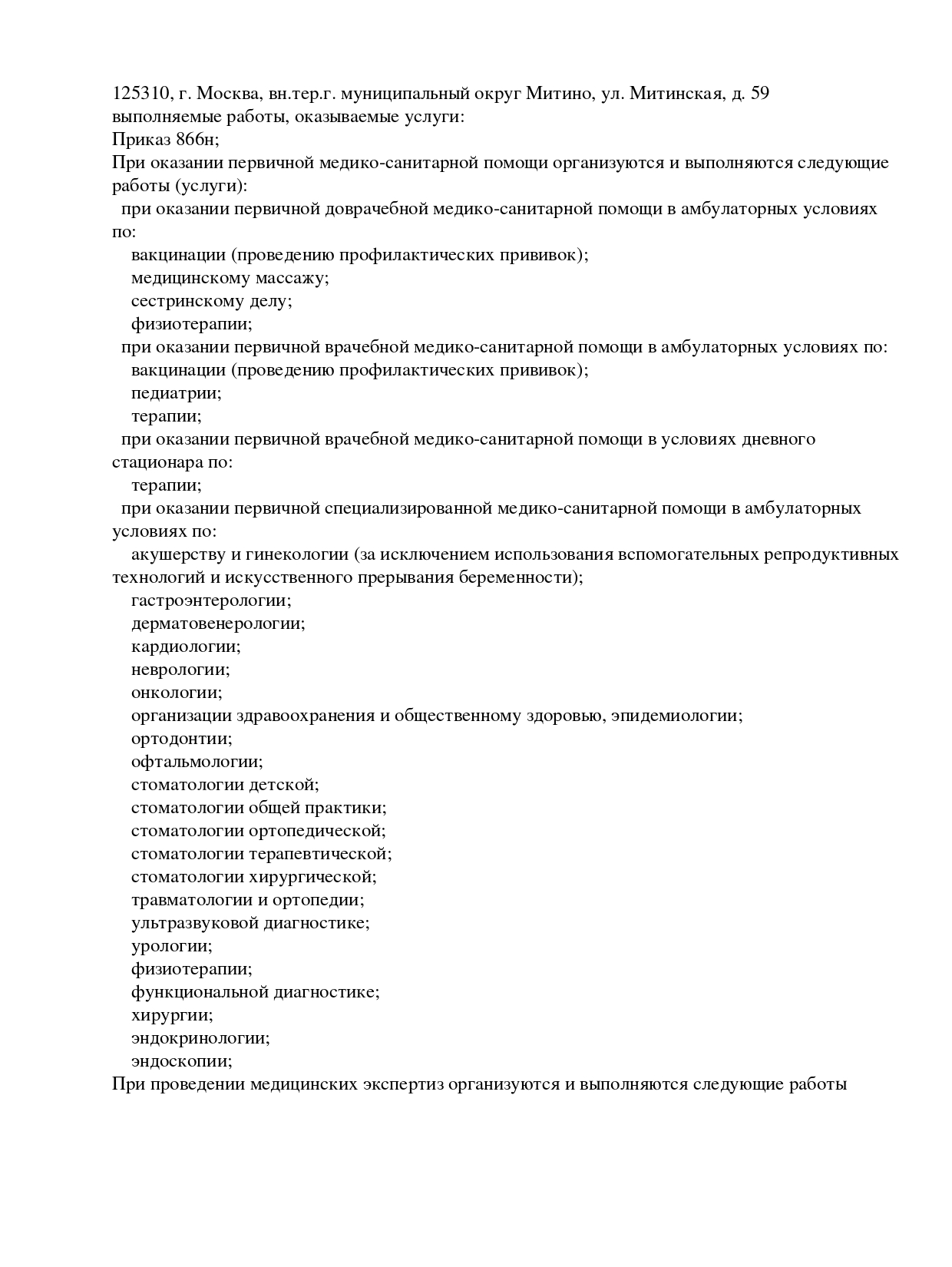 125310, г. Москва, вн.тер.г. муниципальный округ Митино, ул. Митинская, д. 59
выполняемые работы, оказываемые услуги:
Приказ 866н;
При оказании первичной медико-санитарной помощи организуются и выполняются следующие работы (услуги):
при оказании первичной доврачебной медико-санитарной помощи в амбулаторных условиях по:
вакцинации (проведению профилактических прививок);
медицинскому массажу;
сестринскому делу;
физиотерапии;
при оказании первичной врачебной медико-санитарной помощи в амбулаторных условиях по:
вакцинации (проведению профилактических прививок);
педиатрии;
терапии;
при оказании первичной врачебной медико-санитарной помощи в условиях дневного стационара по:
терапии;
при оказании первичной специализированной медико-санитарной помощи в амбулаторных условиях по:
акушерству и гинекологии (за исключением использования вспомогательных репродуктивных технологий и искусственного прерывания беременности);
гастроэнтерологии;
дерматовенерологии;
кардиологии;
неврологии;
онкологии;
организации здравоохранения и общественному здоровью, эпидемиологии;
ортодонтии;
офтальмологии;
стоматологии детской;
стоматологии общей практики;
стоматологии ортопедической;
стоматологии терапевтической;
стоматологии хирургической;
травматологии и ортопедии;
ультразвуковой диагностике;
урологии;
физиотерапии;
функциональной диагностике;
хирургии;
эндокринологии;
эндоскопии;
При проведении медицинских экспертиз организуются и выполняются следующие работы